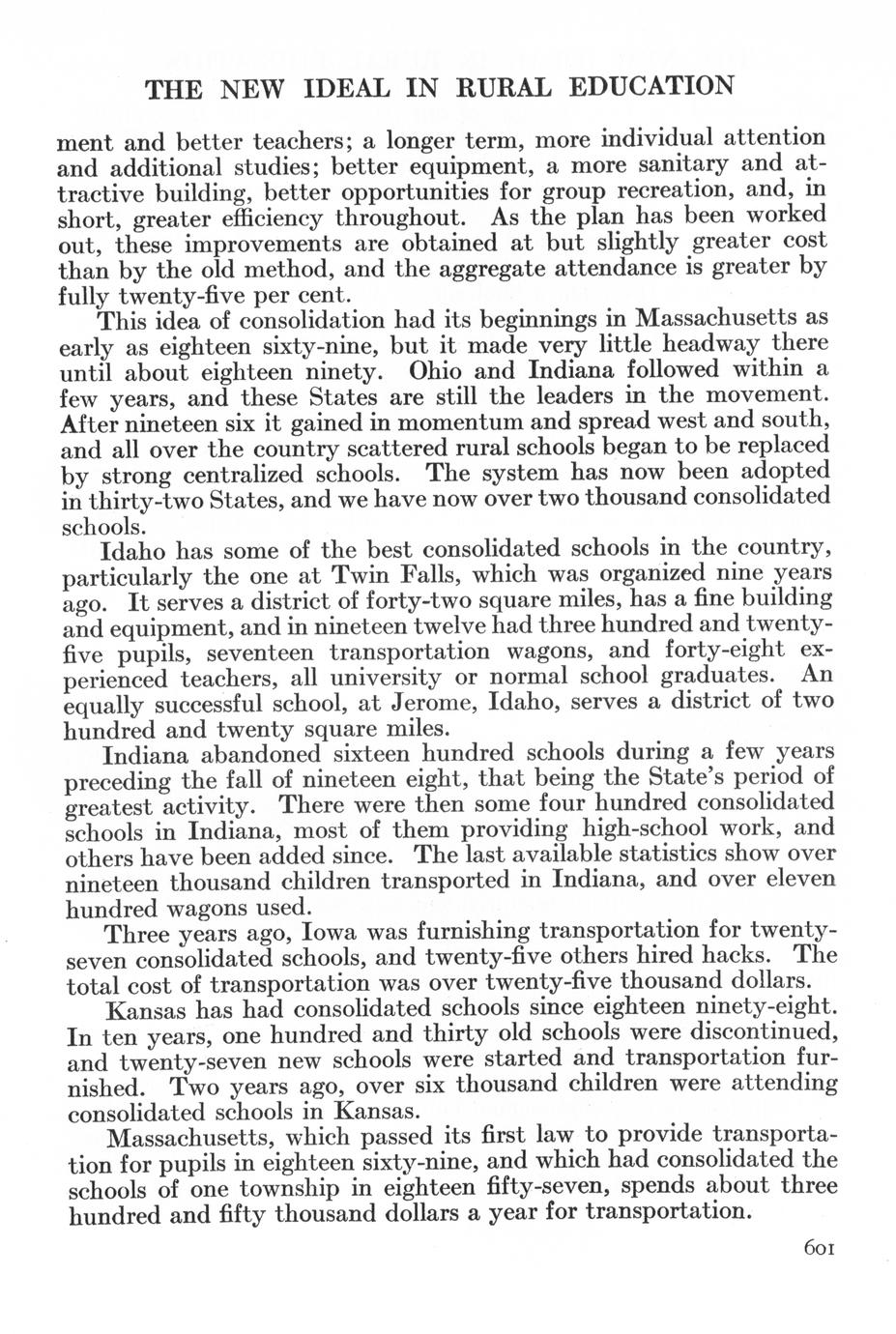 THE NEW IDEAL IN RURAL EDUCATION

ment and better teachers; a longer term, more individual attention and additional studies; better equipment, a more sanitary and attractive building, better opportunities for group recreation, and, in short, greater efficiency throughout. As the plan has been worked out, these improvements are obtained at but slightly greater cost than by the old method, and the aggregate attendance is greater by fully twenty-five per cent.

This idea of consolidation had its beginnings in Massachusetts as early as eighteen sixty-nine, but it made very little headway there until about eighteen ninety. Ohio and Indiana followed within a few years, and these States are still the leaders in the movement. After nineteen six it gained in momentum and spread west and south, and all over the country scattered rural schools began to be replaced by strong centralized schools. The system has now been adopted in thirty-two States, and we have now over two thousand consolidated schools.

Idaho has some of the best consolidated schools in the country, particularly the one at Twin Falls, which was organized nine years ago. It serves a district of forty-two square miles, has a fine building and equipment, and in nineteen twelve had three hundred and twenty-five pupils, seventeen transportation wagons, and forty-eight experienced teachers, all university or normal school graduates. An equally successful school, at Jerome, Idaho, serves a district of two hundred and twenty square miles.

Indiana abandoned sixteen hundred schools during a few years preceding the fall of nineteen eight, that being the State's period of greatest activity. There were then some four hundred consolidated schools in Indiana, most of them providing high-school work, and others have been added since. The last available statistics show over nineteen thousand children transported in Indiana, and over eleven hundred wagons used.

Three years ago, Iowa was furnishing transportation for twenty-seven consolidated schools, and twenty-five others hired hacks. The total cost of transportation was over twenty-five thousand dollars.

Kansas has had consolidated schools since eighteen ninety-eight. In ten years, one hundred and thirty old schools were discontinued, and twenty-seven new schools were started and transportation furnished. Two years ago, over six thousand children were attending consolidated schools in Kansas.

Massachusetts, which passed its first law to provide transportation for pupils in eighteen sixty-nine, and which had consolidated the schools of one township in eighteen fifty-seven, spends about three hundred and fifty thousand dollars a year for transportation.

601